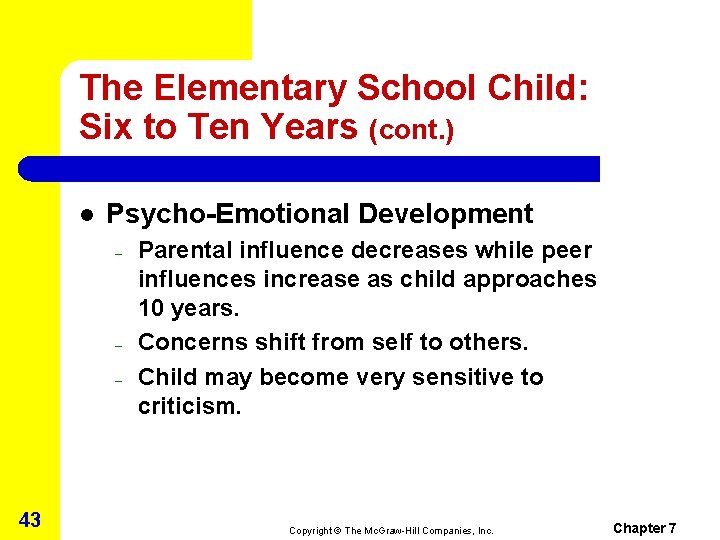 The Elementary School Child: Six to Ten Years (cont.)

● Psycho-Emotional Development

– Parental influence decreases while peer influences increase as child approaches 10 years.

– Concerns shift from self to others.

– Child may become very sensitive to criticism.

43

Copyright © The McGraw-Hill Companies, Inc.

Chapter 7